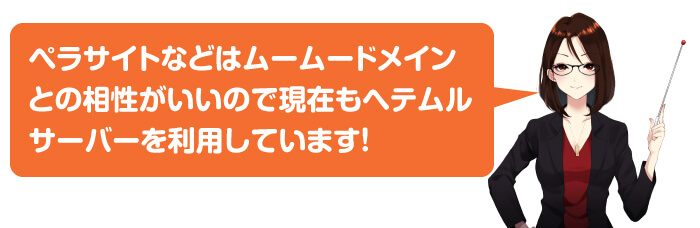 ペラサイトなどはムームードメインとの相性がいいので現在もヘテムルサーバーを利用しています!